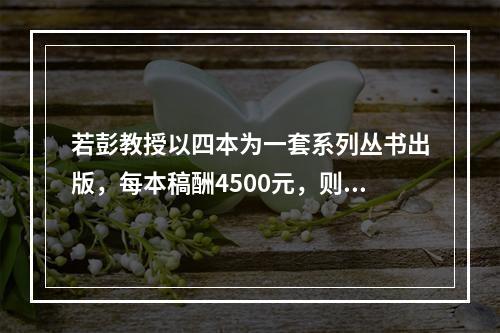 若彭教授以四本为一套系列丛书出版，每本稿酬4500元，则...